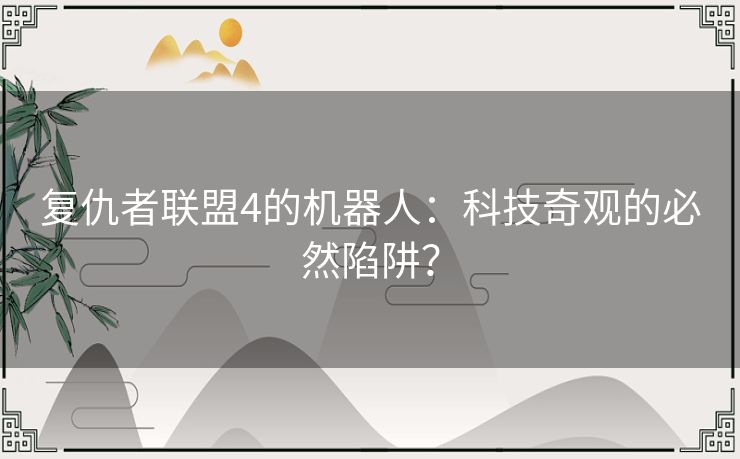 复仇者联盟4的机器人：科技奇观的必然陷阱？